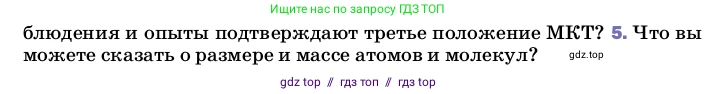 Ищите нас по запросу ГДЗ ТОП

блюдения и опыты подтверждают третье положение МКТ? 5. Что вы можете сказать о размере и массе атомов и молекул?

gdz.top

gdz top // гдз топ // гдз top